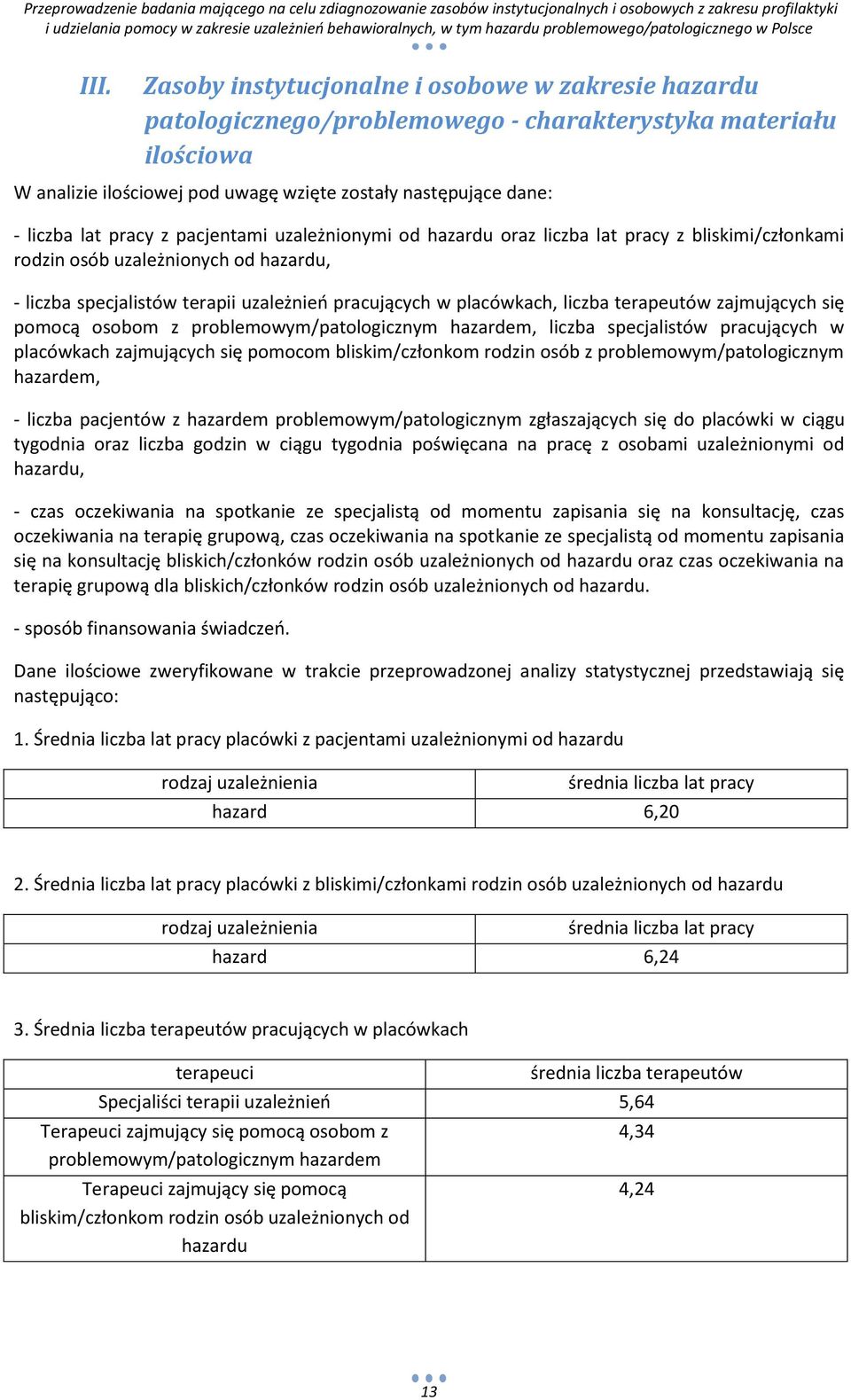 Przeprowadzenie badania mającego na celu zdiagnozowanie zasobów instytucjonalnych i osobowych z zakresu profilaktyki i udzielania pomocy w zakresie uzależnień behawioralnych, w tym hazardu problemowego/patologicznego w Polsce

III. Zasoby instytucjonalne i osobowe w zakresie hazardu patologicznego/problemowego - charakterystyka materiału ilościowa

W analizie ilościowej pod uwagę wzięte zostały następujące dane:

- liczba lat pracy z pacjentami uzależnionymi od hazardu oraz liczba lat pracy z bliskimi/członkami rodzin osób uzależnionych od hazardu,

- liczba specjalistów terapii uzależnień pracujących w placówkach, liczba terapeutów zajmujących się pomocą osobom z problemowym/patologicznym hazardem, liczba specjalistów pracujących w placówkach zajmujących się pomocom bliskim/członkom rodzin osób z problemowym/patologicznym hazardem,

- liczba pacjentów z hazardem problemowym/patologicznym zgłaszających się do placówki w ciągu tygodnia oraz liczba godzin w ciągu tygodnia poświęcana na pracę z osobami uzależnionymi od hazardu,

- czas oczekiwania na spotkanie ze specjalistą od momentu zapisania się na konsultację, czas oczekiwania na terapię grupową, czas oczekiwania na spotkanie ze specjalistą od momentu zapisania się na konsultację bliskich/członków rodzin osób uzależnionych od hazardu oraz czas oczekiwania na terapię grupową dla bliskich/członków rodzin osób uzależnionych od hazardu.

- sposób finansowania świadczeń.

Dane ilościowe zweryfikowane w trakcie przeprowadzonej analizy statystycznej przedstawiają się następująco:

1. Średnia liczba lat pracy placówki z pacjentami uzależnionymi od hazardu

| rodzaj uzależnienia | średnia liczba lat pracy |
|---|---|
| hazard | 6,20 |

2. Średnia liczba lat pracy placówki z bliskimi/członkami rodzin osób uzależnionych od hazardu

| rodzaj uzależnienia | średnia liczba lat pracy |
|---|---|
| hazard | 6,24 |

3. Średnia liczba terapeutów pracujących w placówkach

| terapeuci | średnia liczba terapeutów |
|---|---|
| Specjaliści terapii uzależnień | 5,64 |
| Terapeuci zajmujący się pomocą osobom z problemowym/patologicznym hazardem | 4,34 |
| Terapeuci zajmujący się pomocą bliskim/członkom rodzin osób uzależnionych od hazardu | 4,24 |

13